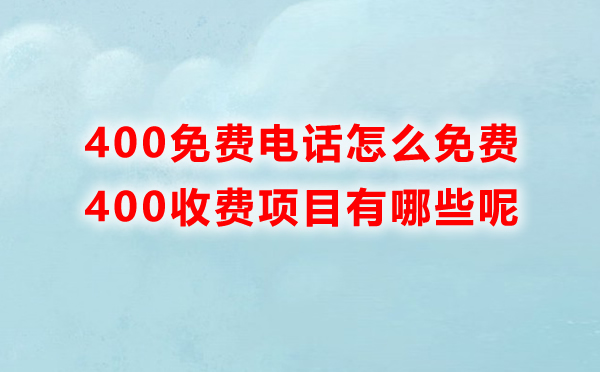 400免费电话怎么免费
400收费项目有哪些呢